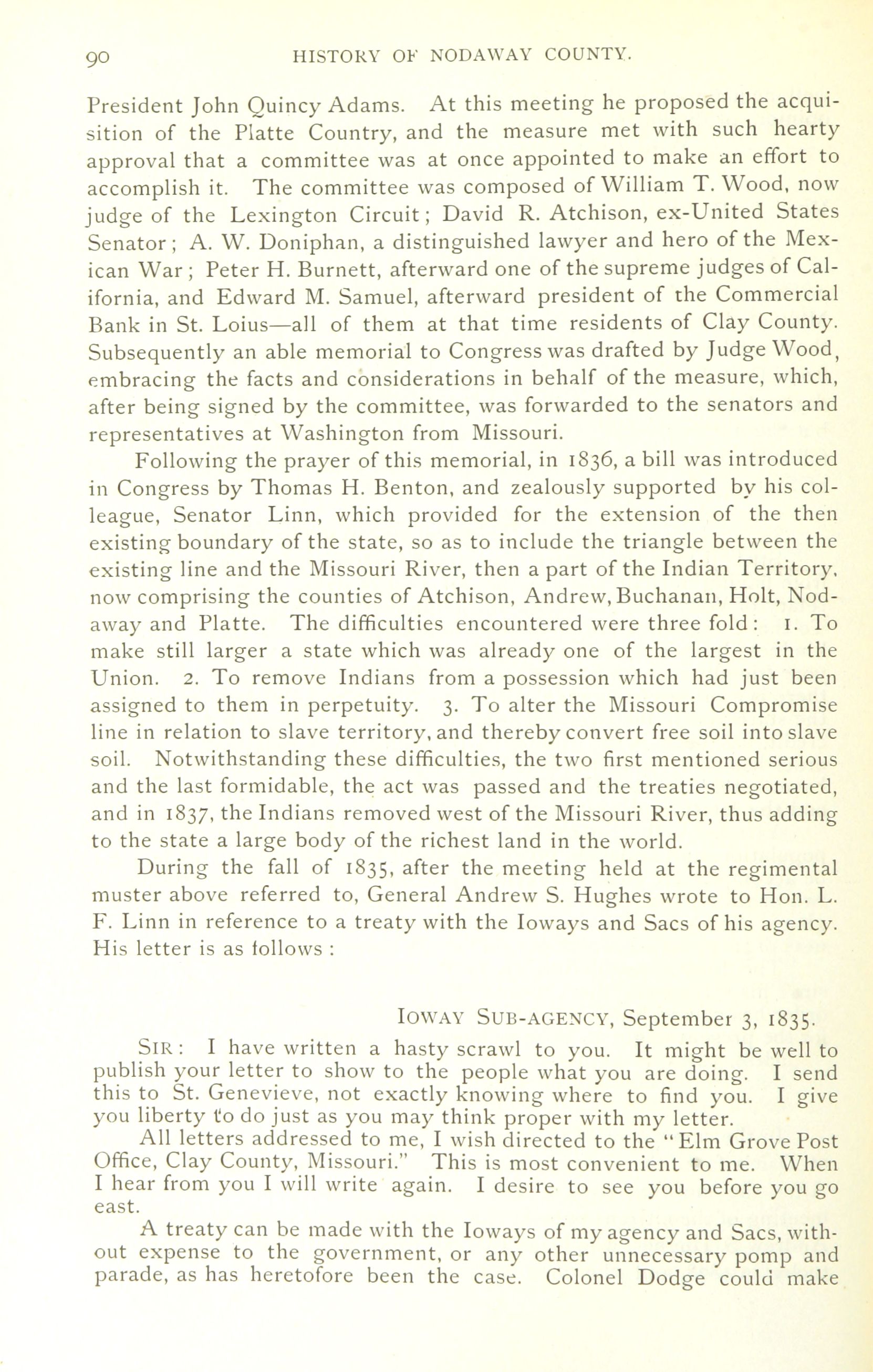 90 HISTORY OF NODAWAY COUNTY.

President John Quincy Adams. At this meeting he proposed the acquisition of the Platte Country, and the measure met with such hearty approval that a committee was at once appointed to make an effort to accomplish it. The committee was composed of William T. Wood, now judge of the Lexington Circuit; David R. Atchison, ex-United States Senator; A. W. Doniphan, a distinguished lawyer and hero of the Mexican War; Peter H. Burnett, afterward one of the supreme judges of California, and Edward M. Samuel, afterward president of the Commercial Bank in St. Loius—all of them at that time residents of Clay County. Subsequently an able memorial to Congress was drafted by Judge Wood, embracing the facts and considerations in behalf of the measure, which, after being signed by the committee, was forwarded to the senators and representatives at Washington from Missouri.

Following the prayer of this memorial, in 1836, a bill was introduced in Congress by Thomas H. Benton, and zealously supported by his colleague, Senator Linn, which provided for the extension of the then existing boundary of the state, so as to include the triangle between the existing line and the Missouri River, then a part of the Indian Territory, now comprising the counties of Atchison, Andrew, Buchanan, Holt, Nodaway and Platte. The difficulties encountered were three fold: 1. To make still larger a state which was already one of the largest in the Union. 2. To remove Indians from a possession which had just been assigned to them in perpetuity. 3. To alter the Missouri Compromise line in relation to slave territory, and thereby convert free soil into slave soil. Notwithstanding these difficulties, the two first mentioned serious and the last formidable, the act was passed and the treaties negotiated, and in 1837, the Indians removed west of the Missouri River, thus adding to the state a large body of the richest land in the world.

During the fall of 1835, after the meeting held at the regimental muster above referred to, General Andrew S. Hughes wrote to Hon. L. F. Linn in reference to a treaty with the Ioways and Sacs of his agency. His letter is as follows:

IOWAY SUB-AGENCY, September 3, 1835.

SIR: I have written a hasty scrawl to you. It might be well to publish your letter to show to the people what you are doing. I send this to St. Genevieve, not exactly knowing where to find you. I give you liberty to do just as you may think proper with my letter.

All letters addressed to me, I wish directed to the "Elm Grove Post Office, Clay County, Missouri." This is most convenient to me. When I hear from you I will write again. I desire to see you before you go east.

A treaty can be made with the Ioways of my agency and Sacs, without expense to the government, or any other unnecessary pomp and parade, as has heretofore been the case. Colonel Dodge could make